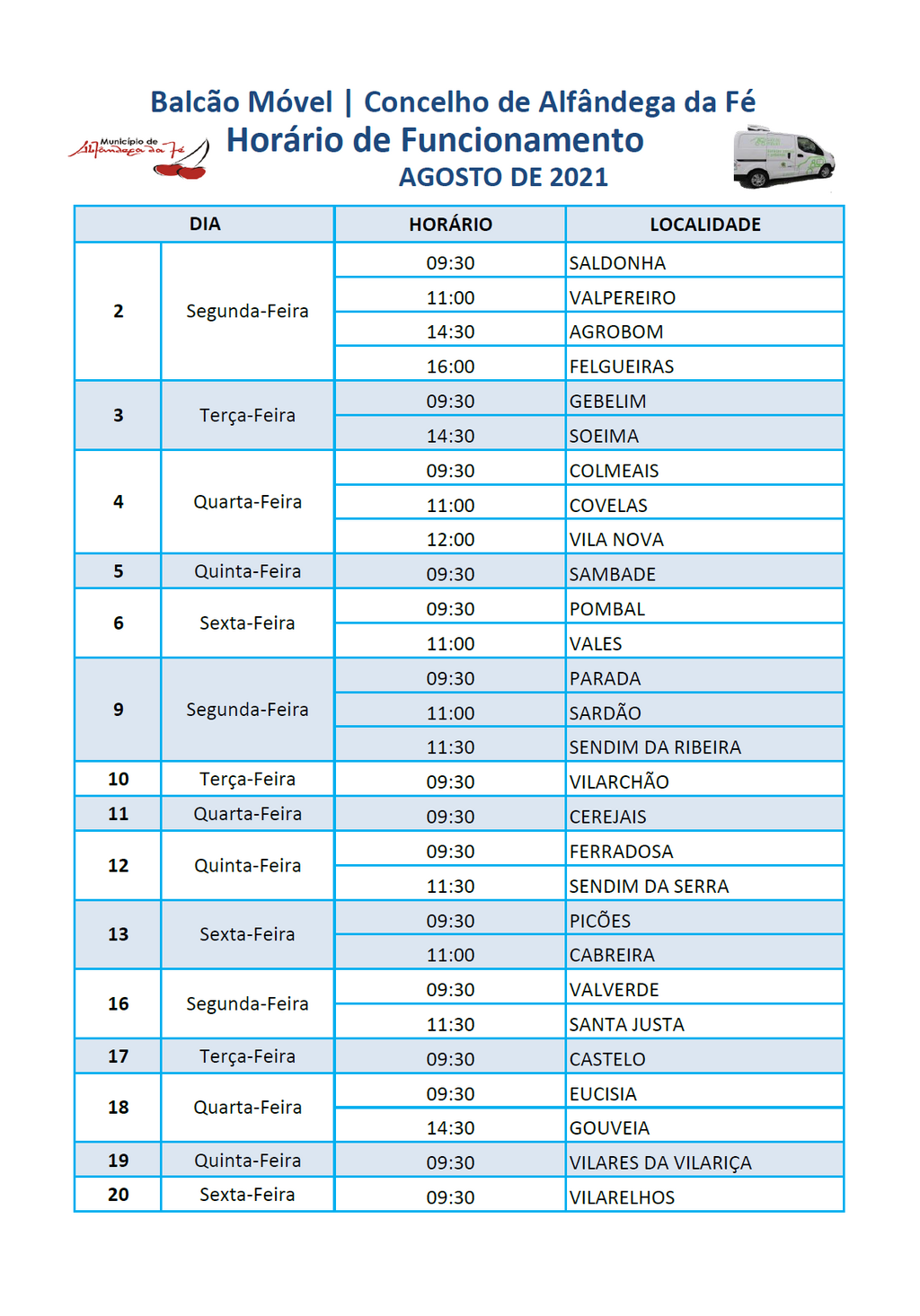 Balcão Móvel | Concelho de Alfândega da Fé

Município de Alfândega da Fé

Horário de Funcionamento

AGOSTO DE 2021

| DIA | | HORÁRIO | LOCALIDADE |
|---|---|---|---|
| 2 | Segunda-Feira | 09:30 | SALDONHA |
| | | 11:00 | VALPEREIRO |
| | | 14:30 | AGROBOM |
| | | 16:00 | FELGUEIRAS |
| 3 | Terça-Feira | 09:30 | GEBELIM |
| | | 14:30 | SOEIMA |
| 4 | Quarta-Feira | 09:30 | COLMEAIS |
| | | 11:00 | COVELAS |
| | | 12:00 | VILA NOVA |
| 5 | Quinta-Feira | 09:30 | SAMBADE |
| 6 | Sexta-Feira | 09:30 | POMBAL |
| | | 11:00 | VALES |
| 9 | Segunda-Feira | 09:30 | PARADA |
| | | 11:00 | SARDÃO |
| | | 11:30 | SENDIM DA RIBEIRA |
| 10 | Terça-Feira | 09:30 | VILARCHÃO |
| 11 | Quarta-Feira | 09:30 | CEREJAIS |
| 12 | Quinta-Feira | 09:30 | FERRADOSA |
| | | 11:30 | SENDIM DA SERRA |
| 13 | Sexta-Feira | 09:30 | PICÕES |
| | | 11:00 | CABREIRA |
| 16 | Segunda-Feira | 09:30 | VALVERDE |
| | | 11:30 | SANTA JUSTA |
| 17 | Terça-Feira | 09:30 | CASTELO |
| 18 | Quarta-Feira | 09:30 | EUCISIA |
| | | 14:30 | GOUVEIA |
| 19 | Quinta-Feira | 09:30 | VILARES DA VILARIÇA |
| 20 | Sexta-Feira | 09:30 | VILARELHOS |